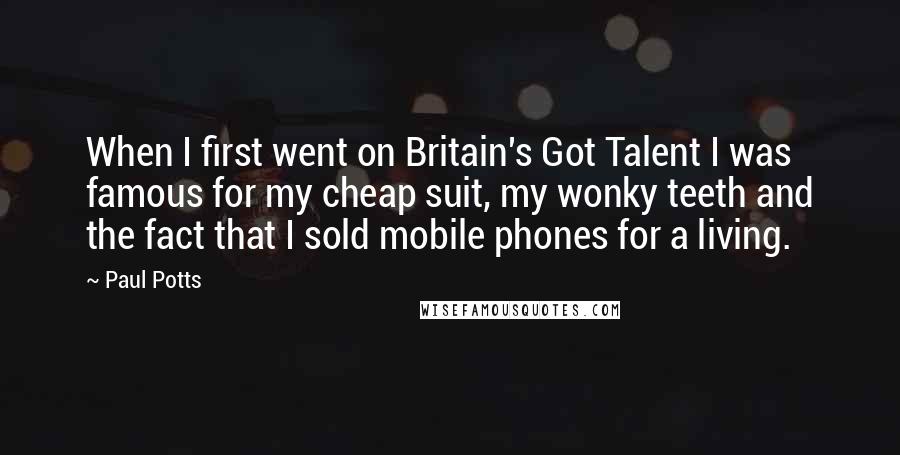 When I first went on Britain's Got Talent I was famous for my cheap suit, my wonky teeth and the fact that I sold mobile phones for a living.

~ Paul Potts

WISEFAMOUSQUOTES.COM